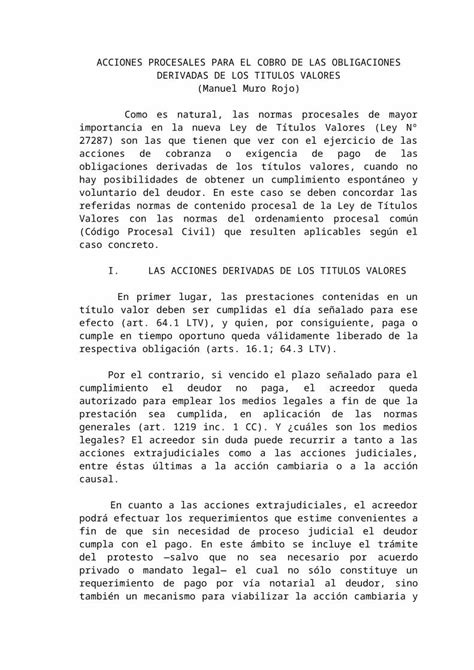 ACCIONES PROCESALES PARA EL COBRO DE LAS OBLIGACIONES DERIVADAS DE LOS TITULOS VALORES
(Manuel Muro Rojo)

Como es natural, las normas procesales de mayor importancia en la nueva Ley de Títulos Valores (Ley N° 27287) son las que tienen que ver con el ejercicio de las acciones de cobranza o exigencia de pago de las obligaciones derivadas de los títulos valores, cuando no hay posibilidades de obtener un cumplimiento espontáneo y voluntario del deudor. En este caso se deben concordar las referidas normas de contenido procesal de la Ley de Títulos Valores con las normas del ordenamiento procesal común (Código Procesal Civil) que resulten aplicables según el caso concreto.

I. LAS ACCIONES DERIVADAS DE LOS TITULOS VALORES

En primer lugar, las prestaciones contenidas en un título valor deben ser cumplidas el día señalado para ese efecto (art. 64.1 LTV), y quien, por consiguiente, paga o cumple en tiempo oportuno queda válidamente liberado de la respectiva obligación (arts. 16.1; 64.3 LTV).

Por el contrario, si vencido el plazo señalado para el cumplimiento el deudor no paga, el acreedor queda autorizado para emplear los medios legales a fin de que la prestación sea cumplida, en aplicación de las normas generales (art. 1219 inc. 1 CC). Y ¿cuáles son los medios legales? El acreedor sin duda puede recurrir a tanto a las acciones extrajudiciales como a las acciones judiciales, entre éstas últimas a la acción cambiaria o a la acción causal.

En cuanto a las acciones extrajudiciales, el acreedor podrá efectuar los requerimientos que estime convenientes a fin de que sin necesidad de proceso judicial el deudor cumpla con el pago. En este ámbito se incluye el trámite del protesto —salvo que no sea necesario por acuerdo privado o mandato legal— el cual no sólo constituye un requerimiento de pago por vía notarial al deudor, sino también un mecanismo para viabilizar la acción cambiaria y